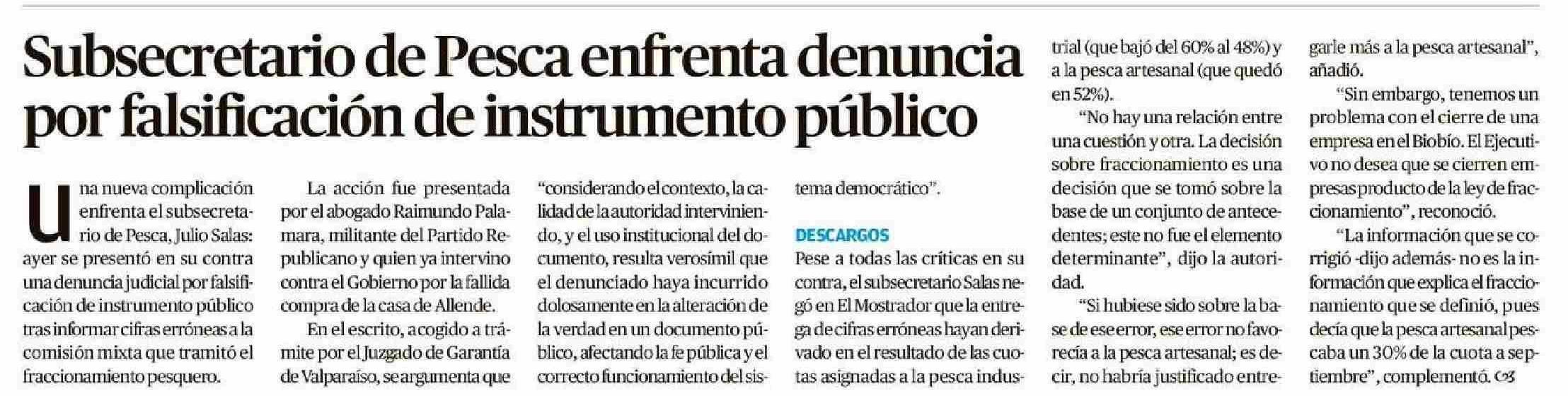 Subsecretario de Pesca enfrenta denuncia por falsificación de instrumento público

Una nueva complicación enfrenta el subsecretario de Pesca, Julio Salas: ayer se presentó en su contra una denuncia judicial por falsificación de instrumento público tras informar cifras erróneas a la comisión mixta que tramitó el fraccionamiento pesquero.

La acción fue presentada por el abogado Raimundo Palamara, militante del Partido Republicano y quien ya intervino contra el Gobierno por la fallida compra de la casa de Allende.

En el escrito, acogido a trámite por el Juzgado de Garantía de Valparaíso, se argumenta que "considerando el contexto, la calidad de la autoridad interviniendo, y el uso institucional del documento, resulta verosímil que el denunciado haya incurrido dolosamente en la alteración de la verdad en un documento público, afectando la fe pública y el correcto funcionamiento del sistema democrático".

DESCARGOS

Pese a todas las críticas en su contra, el subsecretario Salas negó en El Mostrador que la entrega de cifras erróneas hayan derivado en el resultado de las cuotas asignadas a la pesca industrial (que bajó del 60% al 48%) y a la pesca artesanal (que quedó en 52%).

"No hay una relación entre una cuestión y otra. La decisión sobre fraccionamiento es una decisión que se tomó sobre la base de un conjunto de antecedentes; este no fue el elemento determinante", dijo la autoridad.

"Si hubiese sido sobre la base de ese error, ese error no favorecía a la pesca artesanal; es decir, no habría justificado entregarle más a la pesca artesanal", añadió.

"Sin embargo, tenemos un problema con el cierre de una empresa en el Biobío. El Ejecutivo no desea que se cierren empresas producto de la ley de fraccionamiento", reconoció.

"La información que se corrigió -dijo además- no es la información que explica el fraccionamiento que se definió, pues decía que la pesca artesanal pescaba un 30% de la cuota a septiembre", complementó.